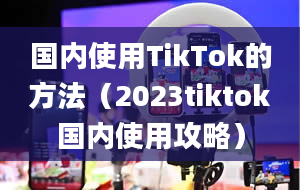 国内使用TikTok的方法（2023tiktok国内使用攻略）